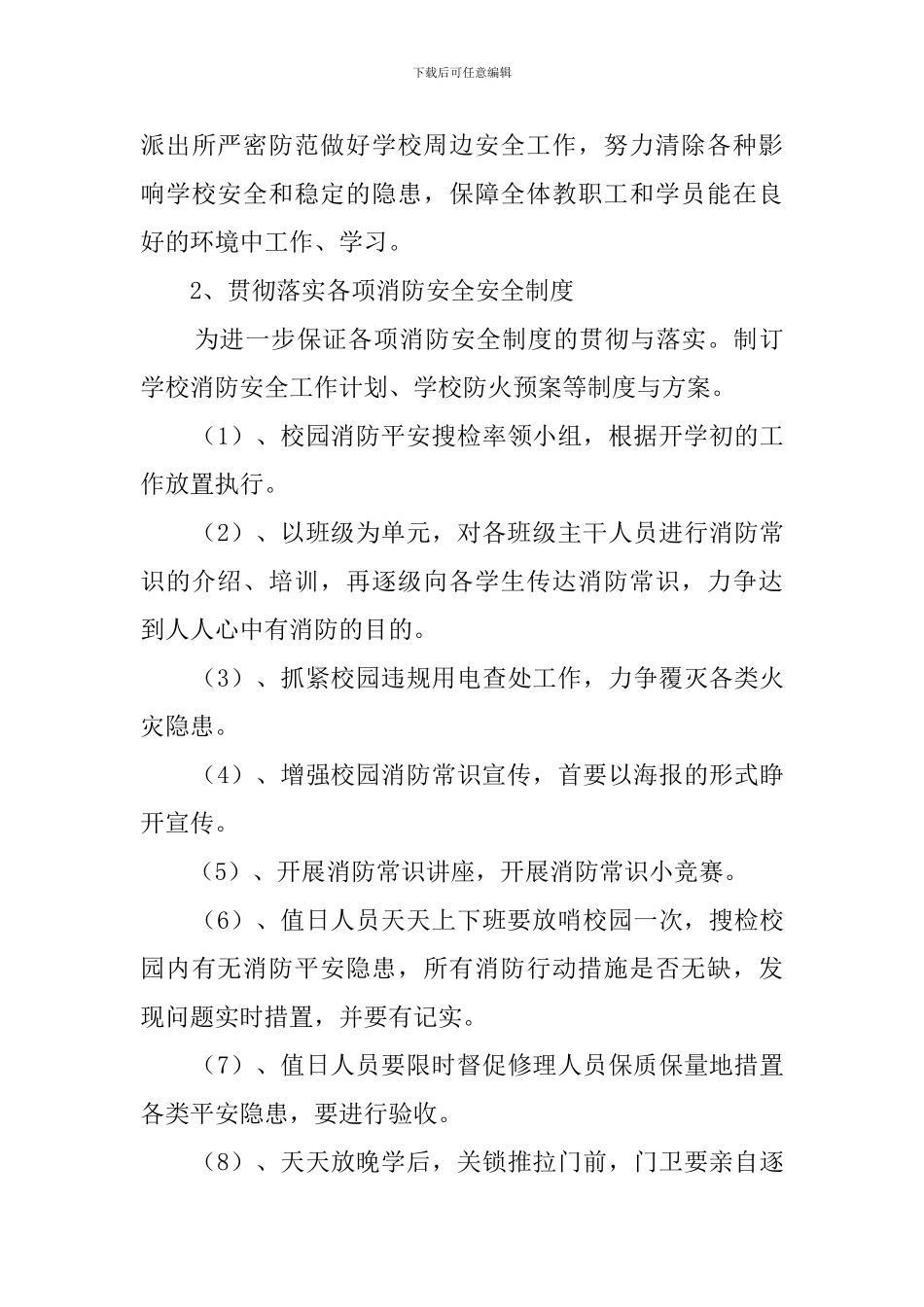 下载后可任意编辑

派出所严密防范做好学校周边安全工作，努力清除各种影响学校安全和稳定的隐患，保障全体教职工和学员能在良好的环境中工作、学习。

2、贯彻落实各项消防安全安全制度

为进一步保证各项消防安全制度的贯彻与落实。制订学校消防安全工作计划、学校防火预案等制度与方案。

（1）、校园消防平安搜检率领小组，根据开学初的工作放置执行。

（2）、以班级为单元，对各班级主干人员进行消防常识的介绍、培训，再逐级向各学生传达消防常识，力争达到人人心中有消防的目的。

（3）、抓紧校园违规用电查处工作，力争覆灭各类火灾隐患。

（4）、增强校园消防常识宣传，首要以海报的形式睁开宣传。

（5）、开展消防常识讲座，开展消防常识小竞赛。

（6）、值日人员天天上下班要放哨校园一次，搜检校园内有无消防平安隐患，所有消防行动措施是否无缺，发现问题实时措置，并要有记实。

（7）、值日人员要限时督促修理人员保质保量地措置各类平安隐患，要进行验收。

（8）、天天放晚学后，关锁推拉门前，门卫要亲自逐